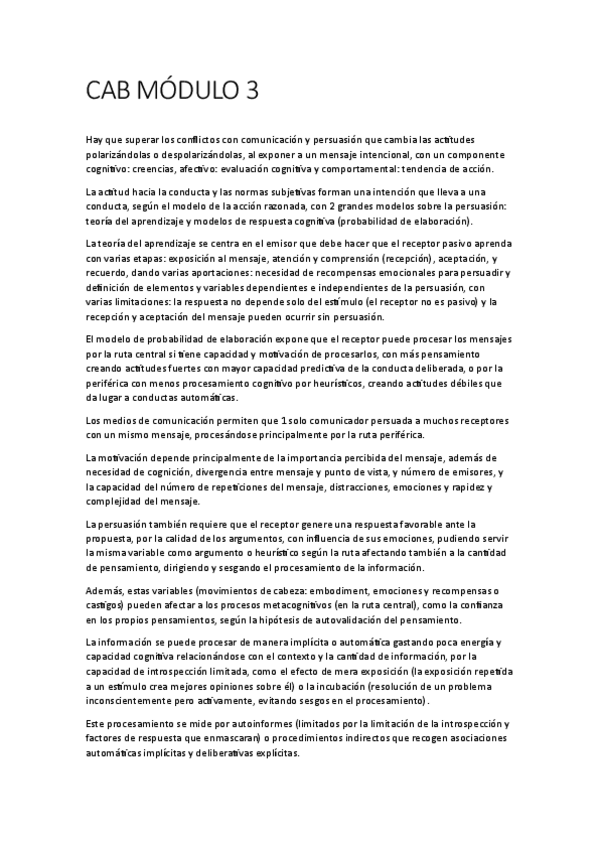 CAB MÓDULO 3

Hay que superar los conflictos con comunicación y persuasión que cambia las actitudes polarizándolas o despolarizándolas, al exponer a un mensaje intencional, con un componente cognitivo: creencias, afectivo: evaluación cognitiva y comportamental: tendencia de acción.

La actitud hacia la conducta y las normas subjetivas forman una intención que lleva a una conducta, según el modelo de la acción razonada, con 2 grandes modelos sobre la persuasión: teoría del aprendizaje y modelos de respuesta cognitiva (probabilidad de elaboración).

La teoría del aprendizaje se centra en el emisor que debe hacer que el receptor pasivo aprenda con varias etapas: exposición al mensaje, atención y comprensión (recepción), aceptación, y recuerdo, dando varias aportaciones: necesidad de recompensas emocionales para persuadir y definición de elementos y variables dependientes e independientes de la persuasión, con varias limitaciones: la respuesta no depende solo del estímulo (el receptor no es pasivo) y la recepción y aceptación del mensaje pueden ocurrir sin persuasión.

El modelo de probabilidad de elaboración expone que el receptor puede procesar los mensajes por la ruta central si tiene capacidad y motivación de procesarlos, con más pensamiento creando actitudes fuertes con mayor capacidad predictiva de la conducta deliberada, o por la periférica con menos procesamiento cognitivo por heurísticos, creando actitudes débiles que da lugar a conductas automáticas.

Los medios de comunicación permiten que 1 solo comunicador persuada a muchos receptores con un mismo mensaje, procesándose principalmente por la ruta periférica.

La motivación depende principalmente de la importancia percibida del mensaje, además de necesidad de cognición, divergencia entre mensaje y punto de vista, y número de emisores, y la capacidad del número de repeticiones del mensaje, distracciones, emociones y rapidez y complejidad del mensaje.

La persuasión también requiere que el receptor genere una respuesta favorable ante la propuesta, por la calidad de los argumentos, con influencia de sus emociones, pudiendo servir la misma variable como argumento o heurístico según la ruta afectando también a la cantidad de pensamiento, dirigiendo y sesgando el procesamiento de la información.

Además, estas variables (movimientos de cabeza: embodiment, emociones y recompensas o castigos) pueden afectar a los procesos metacognitivos (en la ruta central), como la confianza en los propios pensamientos, según la hipótesis de autovalidación del pensamiento.

La información se puede procesar de manera implícita o automática gastando poca energía y capacidad cognitiva relacionándose con el contexto y la cantidad de información, por la capacidad de introspección limitada, como el efecto de mera exposición (la exposición repetida a un estímulo crea mejores opiniones sobre él) o la incubación (resolución de un problema inconscientemente pero activamente, evitando sesgos en el procesamiento).

Este procesamiento se mide por autoinformes (limitados por la limitación de la introspección y factores de respuesta que enmascaran) o procedimientos indirectos que recogen asociaciones automáticas implícitas y deliberativas explícitas.